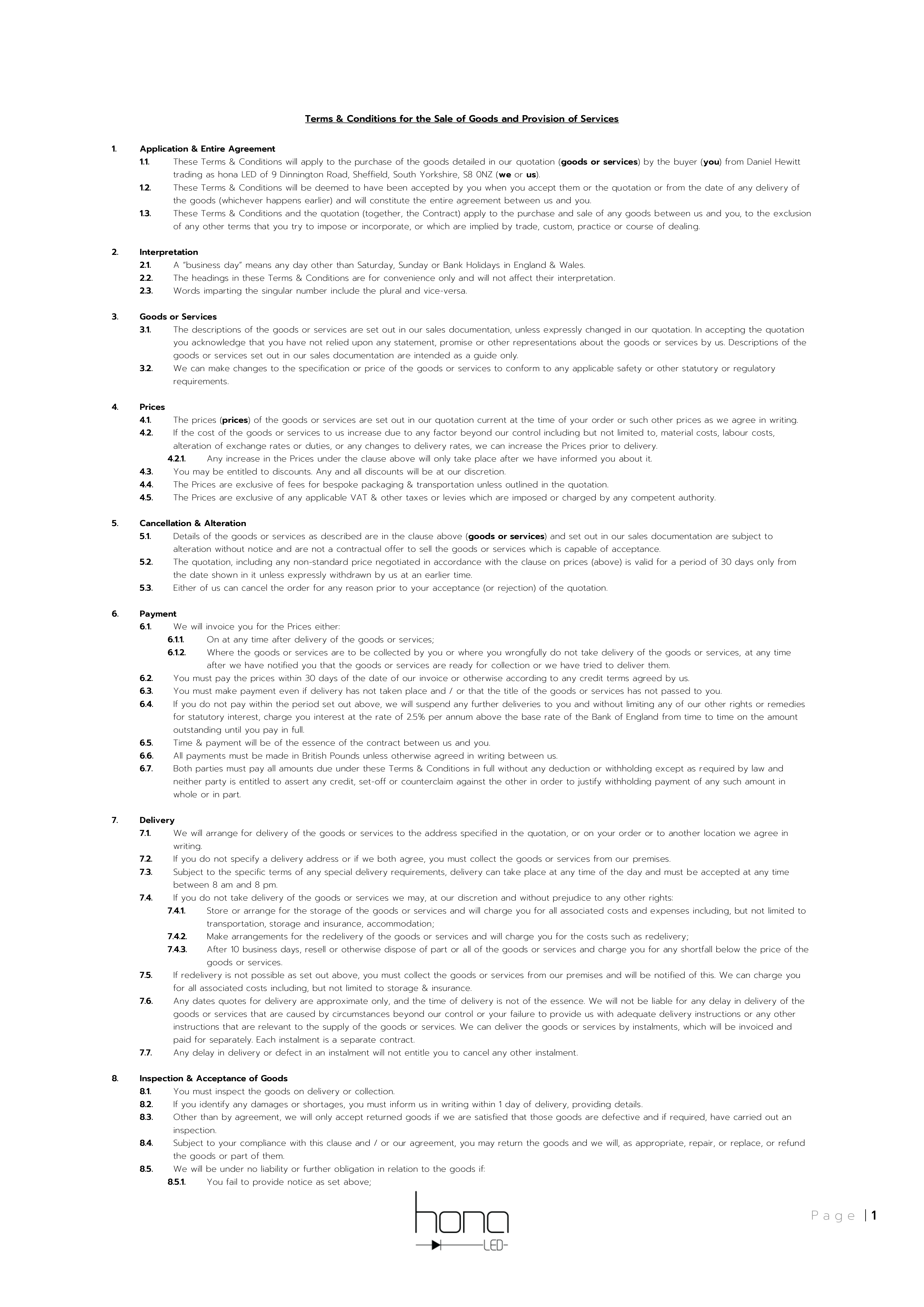 Terms & Conditions for the Sale of Goods and Provision of Services

1. Application & Entire Agreement
1.1. These Terms & Conditions will apply to the purchase of the goods detailed in our quotation (goods or services) by the buyer (you) from Daniel Hewitt trading as hona LED of 9 Dinnington Road, Sheffield, South Yorkshire, S8 0NZ (we or us).
1.2. These Terms & Conditions will be deemed to have been accepted by you when you accept them or the quotation or from the date of any delivery of the goods (whichever happens earlier) and will constitute the entire agreement between us and you.
1.3. These Terms & Conditions and the quotation (together, the Contract) apply to the purchase and sale of any goods between us and you, to the exclusion of any other terms that you try to impose or incorporate, or which are implied by trade, custom, practice or course of dealing.

2. Interpretation
2.1. A "business day" means any day other than Saturday, Sunday or Bank Holidays in England & Wales.
2.2. The headings in these Terms & Conditions are for convenience only and will not affect their interpretation.
2.3. Words imparting the singular number include the plural and vice-versa.

3. Goods or Services
3.1. The descriptions of the goods or services are set out in our sales documentation, unless expressly changed in our quotation. In accepting the quotation you acknowledge that you have not relied upon any statement, promise or other representations about the goods or services by us. Descriptions of the goods or services set out in our sales documentation are intended as a guide only.
3.2. We can make changes to the specification or price of the goods or services to conform to any applicable safety or other statutory or regulatory requirements.

4. Prices
4.1. The prices (prices) of the goods or services are set out in our quotation current at the time of your order or such other prices as we agree in writing.
4.2. If the cost of the goods or services to us increase due to any factor beyond our control including but not limited to, material costs, labour costs, alteration of exchange rates or duties, or any changes to delivery rates, we can increase the Prices prior to delivery.
4.2.1. Any increase in the Prices under the clause above will only take place after we have informed you about it.
4.3. You may be entitled to discounts. Any and all discounts will be at our discretion.
4.4. The Prices are exclusive of fees for bespoke packaging & transportation unless outlined in the quotation.
4.5. The Prices are exclusive of any applicable VAT & other taxes or levies which are imposed or charged by any competent authority.

5. Cancellation & Alteration
5.1. Details of the goods or services as described are in the clause above (goods or services) and set out in our sales documentation are subject to alteration without notice and are not a contractual offer to sell the goods or services which is capable of acceptance.
5.2. The quotation, including any non-standard price negotiated in accordance with the clause on prices (above) is valid for a period of 30 days only from the date shown in it unless expressly withdrawn by us at an earlier time.
5.3. Either of us can cancel the order for any reason prior to your acceptance (or rejection) of the quotation.

6. Payment
6.1. We will invoice you for the Prices either:
6.1.1. On at any time after delivery of the goods or services;
6.1.2. Where the goods or services are to be collected by you or where you wrongfully do not take delivery of the goods or services, at any time after we have notified you that the goods or services are ready for collection or we have tried to deliver them.
6.2. You must pay the prices within 30 days of the date of our invoice or otherwise according to any credit terms agreed by us.
6.3. You must make payment even if delivery has not taken place and / or that the title of the goods or services has not passed to you.
6.4. If you do not pay within the period set out above, we will suspend any further deliveries to you and without limiting any of our other rights or remedies for statutory interest, charge you interest at the rate of 2.5% per annum above the base rate of the Bank of England from time to time on the amount outstanding until you pay in full.
6.5. Time & payment will be of the essence of the contract between us and you.
6.6. All payments must be made in British Pounds unless otherwise agreed in writing between us.
6.7. Both parties must pay all amounts due under these Terms & Conditions in full without any deduction or withholding except as required by law and neither party is entitled to assert any credit, set-off or counterclaim against the other in order to justify withholding payment of any such amount in whole or in part.

7. Delivery
7.1. We will arrange for delivery of the goods or services to the address specified in the quotation, or on your order or to another location we agree in writing.
7.2. If you do not specify a delivery address or if we both agree, you must collect the goods or services from our premises.
7.3. Subject to the specific terms of any special delivery requirements, delivery can take place at any time of the day and must be accepted at any time between 8 am and 8 pm.
7.4. If you do not take delivery of the goods or services we may, at our discretion and without prejudice to any other rights:
7.4.1. Store or arrange for the storage of the goods or services and will charge you for all associated costs and expenses including, but not limited to transportation, storage and insurance, accommodation;
7.4.2. Make arrangements for the redelivery of the goods or services and will charge you for the costs such as redelivery;
7.4.3. After 10 business days, resell or otherwise dispose of part or all of the goods or services and charge you for any shortfall below the price of the goods or services.
7.5. If redelivery is not possible as set out above, you must collect the goods or services from our premises and will be notified of this. We can charge you for all associated costs including, but not limited to storage & insurance.
7.6. Any dates quotes for delivery are approximate only, and the time of delivery is not of the essence. We will not be liable for any delay in delivery of the goods or services that are caused by circumstances beyond our control or your failure to provide us with adequate delivery instructions or any other instructions that are relevant to the supply of the goods or services. We can deliver the goods or services by instalments, which will be invoiced and paid for separately. Each instalment is a separate contract.
7.7. Any delay in delivery or defect in an instalment will not entitle you to cancel any other instalment.

8. Inspection & Acceptance of Goods
8.1. You must inspect the goods on delivery or collection.
8.2. If you identify any damages or shortages, you must inform us in writing within 1 day of delivery, providing details.
8.3. Other than by agreement, we will only accept returned goods if we are satisfied that those goods are defective and if required, have carried out an inspection.
8.4. Subject to your compliance with this clause and / or our agreement, you may return the goods and we will, as appropriate, repair, or replace, or refund the goods or part of them.
8.5. We will be under no liability or further obligation in relation to the goods if:
8.5.1. You fail to provide notice as set above;

hona
LED

Page | 1